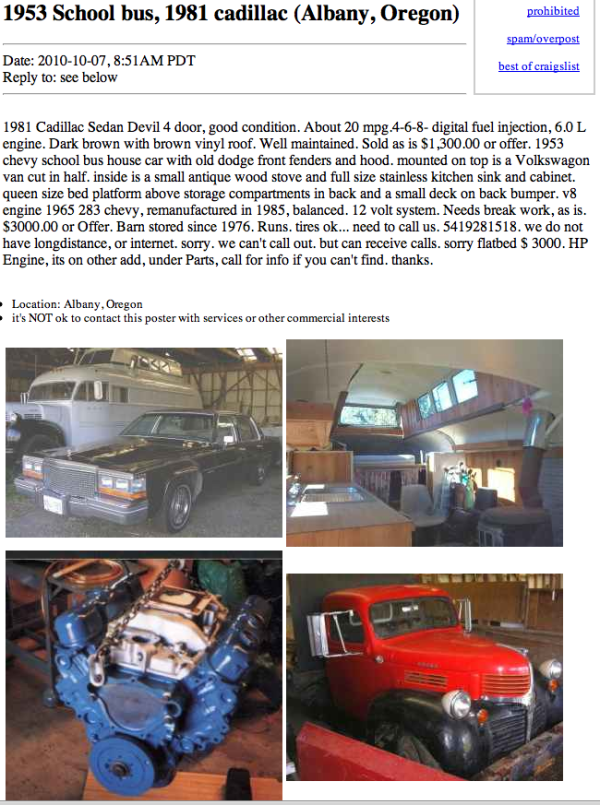 1953 School bus, 1981 cadillac (Albany, Oregon)

prohibited
spam/overpost
best of craigslist

Date: 2010-10-07, 8:51AM PDT
Reply to: see below

1981 Cadillac Sedan Devil 4 door, good condition. About 20 mpg.4-6-8- digital fuel injection, 6.0 L engine. Dark brown with brown vinyl roof. Well maintained. Sold as is $1,300.00 or offer. 1953 chevy school bus house car with old dodge front fenders and hood. mounted on top is a Volkswagon van cut in half. inside is a small antique wood stove and full size stainless kitchen sink and cabinet. queen size bed platform above storage compartments in back and a small deck on back bumper. v8 engine 1965 283 chevy, remanufactured in 1985, balanced. 12 volt system. Needs break work, as is. $3000.00 or Offer. Barn stored since 1976. Runs. tires ok... need to call us. 5419281518. we do not have longdistance, or internet. sorry. we can't call out. but can receive calls. sorry flatbed $ 3000. HP Engine, its on other add, under Parts, call for info if you can't find. thanks.

• Location: Albany, Oregon
• it's NOT ok to contact this poster with services or other commercial interests